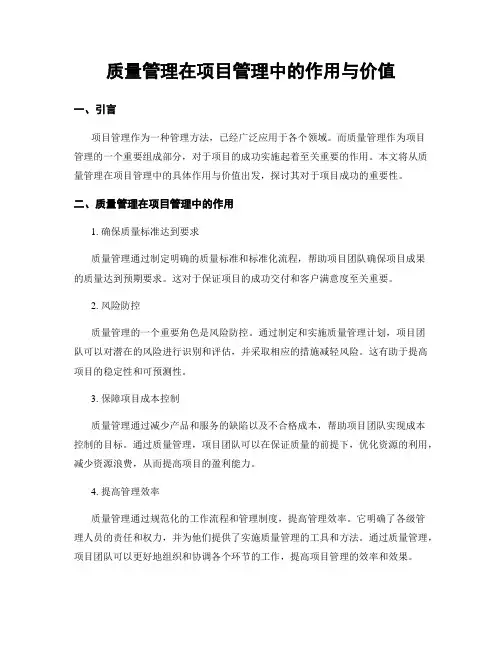 质量管理在项目管理中的作用与价值

一、引言

项目管理作为一种管理方法，已经广泛应用于各个领域。而质量管理作为项目管理的一个重要组成部分，对于项目的成功实施起着至关重要的作用。本文将从质量管理在项目管理中的具体作用与价值出发，探讨其对于项目成功的重要性。

二、质量管理在项目管理中的作用

1. 确保质量标准达到要求

质量管理通过制定明确的质量标准和标准化流程，帮助项目团队确保项目成果的质量达到预期要求。这对于保证项目的成功交付和客户满意度至关重要。

2. 风险防控

质量管理的一个重要角色是风险防控。通过制定和实施质量管理计划，项目团队可以对潜在的风险进行识别和评估，并采取相应的措施减轻风险。这有助于提高项目的稳定性和可预测性。

3. 保障项目成本控制

质量管理通过减少产品和服务的缺陷以及不合格成本，帮助项目团队实现成本控制的目标。通过质量管理，项目团队可以在保证质量的前提下，优化资源的利用，减少资源浪费，从而提高项目的盈利能力。

4. 提高管理效率

质量管理通过规范化的工作流程和管理制度，提高管理效率。它明确了各级管理人员的责任和权力，并为他们提供了实施质量管理的工具和方法。通过质量管理，项目团队可以更好地组织和协调各个环节的工作，提高项目管理的效率和效果。